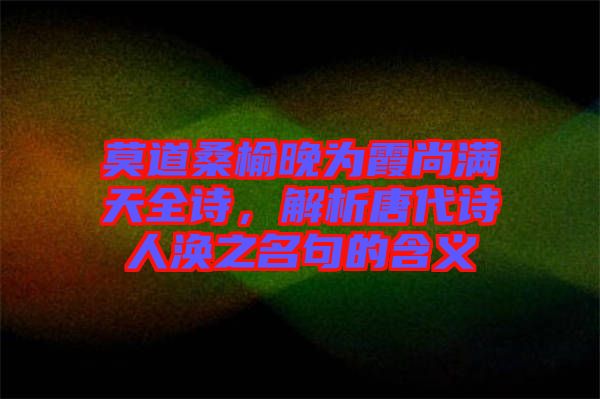 莫道桑榆晚为霞尚满天全诗，解析唐代诗人涣之名句的含义